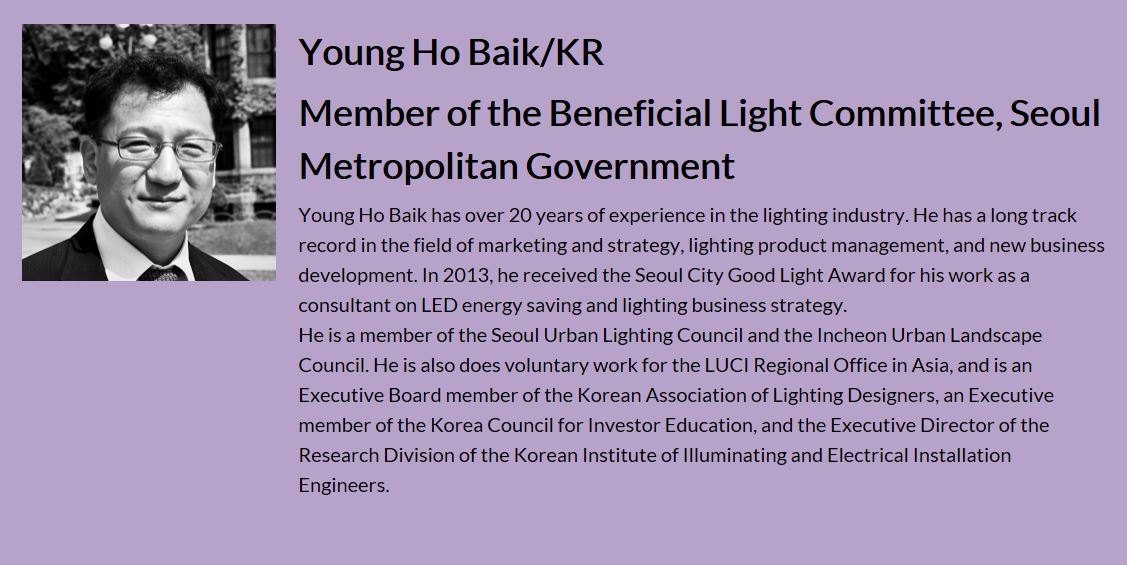 Young Ho Baik/KR

Member of the Beneficial Light Committee, Seoul Metropolitan Government

Young Ho Baik has over 20 years of experience in the lighting industry. He has a long track record in the field of marketing and strategy, lighting product management, and new business development. In 2013, he received the Seoul City Good Light Award for his work as a consultant on LED energy saving and lighting business strategy.
He is a member of the Seoul Urban Lighting Council and the Incheon Urban Landscape Council. He is also does voluntary work for the LUCI Regional Office in Asia, and is an Executive Board member of the Korean Association of Lighting Designers, an Executive member of the Korea Council for Investor Education, and the Executive Director of the Research Division of the Korean Institute of Illuminating and Electrical Installation Engineers.